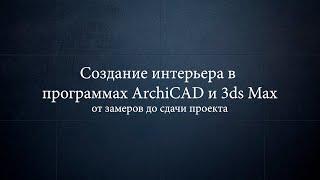 Создание интерьера в программах ArchiCAD и 3ds Max
от замеров до сдачи проекта